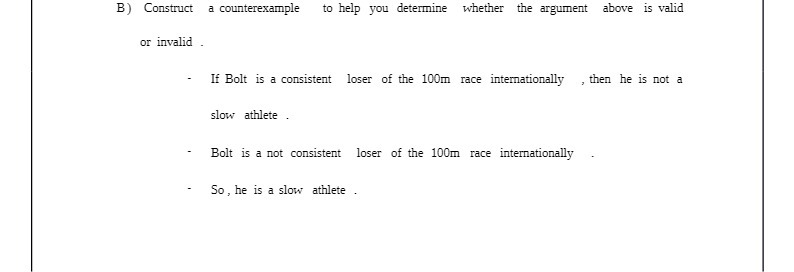 B) Construct a counterexample to help you determine whether the argument above is valid or invalid .

- If Bolt is a consistent loser of the 100m race internationally , then he is not a slow athlete .

- Bolt is a not consistent loser of the 100m race internationally .

- So , he is a slow athlete .